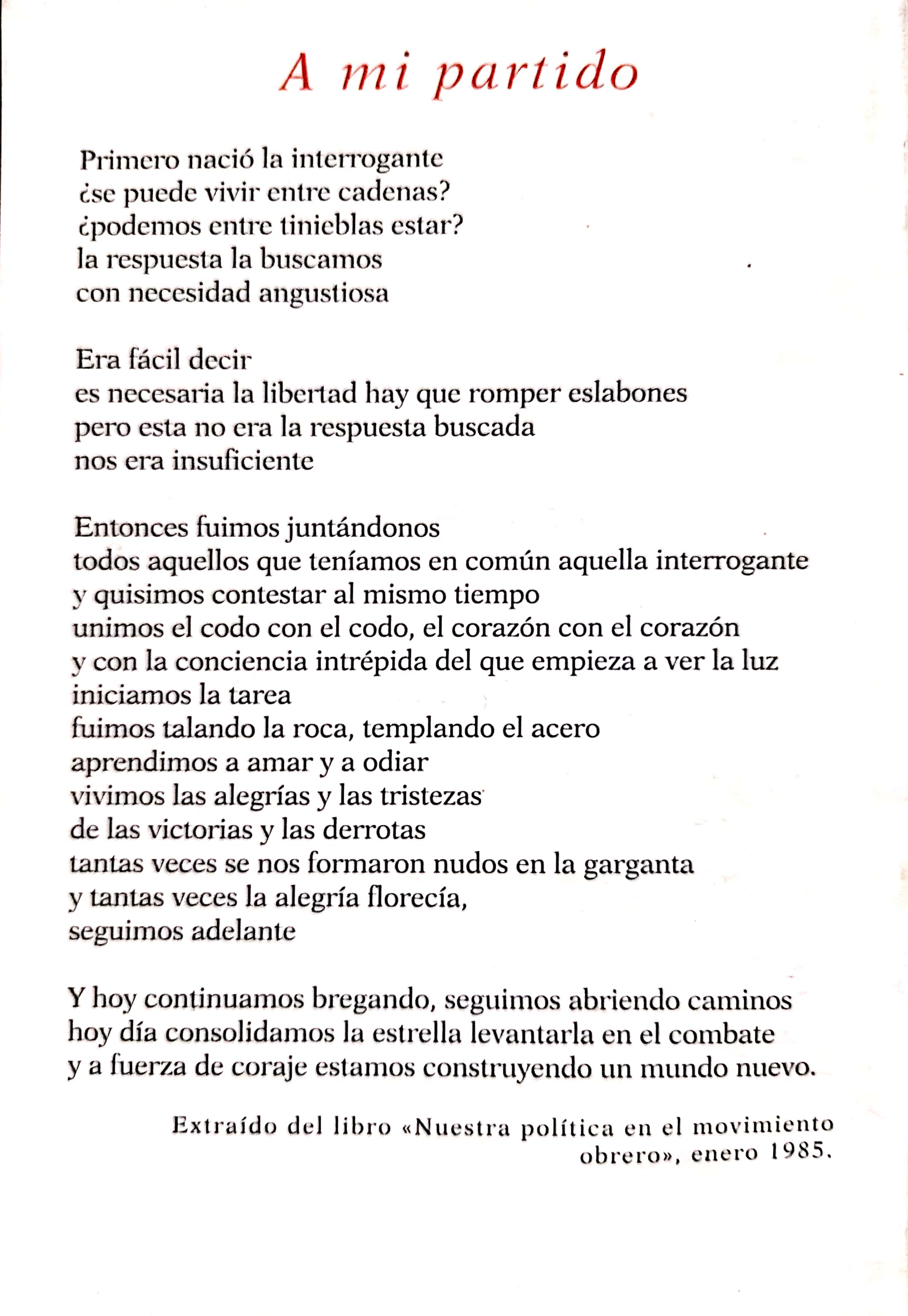 A mi partido

Primero nació la interrogante
¿se puede vivir entre cadenas?
¿podemos entre tinieblas estar?
la respuesta la buscamos
con necesidad angustiosa

Era fácil decir
es necesaria la libertad hay que romper eslabones
pero esta no era la respuesta buscada
nos era insuficiente

Entonces fuimos juntándonos
todos aquellos que teníamos en común aquella interrogante
y quisimos contestar al mismo tiempo
unimos el codo con el codo, el corazón con el corazón
y con la conciencia intrépida del que empieza a ver la luz
iniciamos la tarea
fuimos talando la roca, templando el acero
aprendimos a amar y a odiar
vivimos las alegrías y las tristezas
de las victorias y las derrotas
tantas veces se nos formaron nudos en la garganta
y tantas veces la alegría florecía,
seguimos adelante

Y hoy continuamos bregando, seguimos abriendo caminos
hoy día consolidamos la estrella levantarla en el combate
y a fuerza de coraje estamos construyendo un mundo nuevo.

Extraído del libro «Nuestra política en el movimiento obrero», enero 1985.